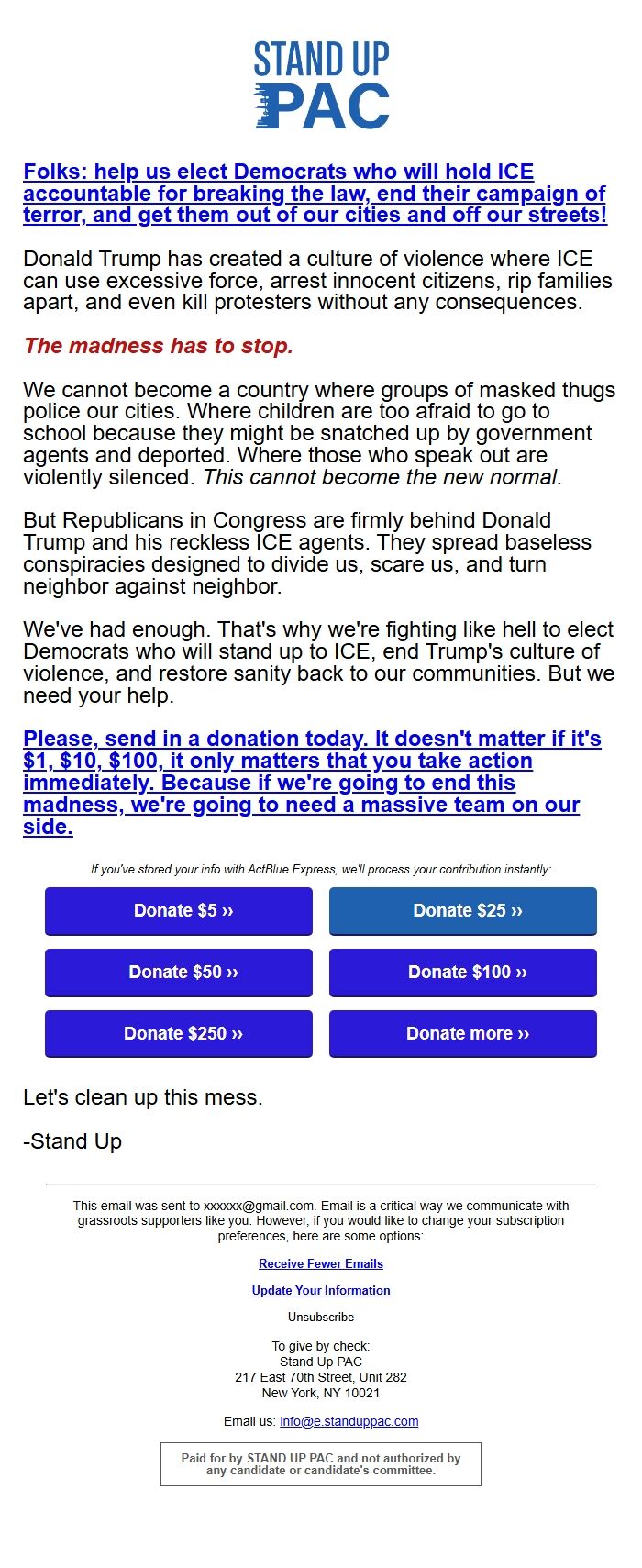 STAND UP
PAC

Folks: help us elect Democrats who will hold ICE accountable for breaking the law, end their campaign of terror, and get them out of our cities and off our streets!

Donald Trump has created a culture of violence where ICE can use excessive force, arrest innocent citizens, rip families apart, and even kill protesters without any consequences.

The madness has to stop.

We cannot become a country where groups of masked thugs police our cities. Where children are too afraid to go to school because they might be snatched up by government agents and deported. Where those who speak out are violently silenced. This cannot become the new normal.

But Republicans in Congress are firmly behind Donald Trump and his reckless ICE agents. They spread baseless conspiracies designed to divide us, scare us, and turn neighbor against neighbor.

We've had enough. That's why we're fighting like hell to elect Democrats who will stand up to ICE, end Trump's culture of violence, and restore sanity back to our communities. But we need your help.

Please, send in a donation today. It doesn't matter if it's $1, $10, $100, it only matters that you take action immediately. Because if we're going to end this madness, we're going to need a massive team on our side.

If you've stored your info with ActBlue Express, we'll process your contribution instantly:

Donate $5 ››

Donate $25 ››

Donate $50 ››

Donate $100 ››

Donate $250 ››

Donate more ››

Let's clean up this mess.

-Stand Up

This email was sent to xxxxxx@gmail.com. Email is a critical way we communicate with grassroots supporters like you. However, if you would like to change your subscription preferences, here are some options:

Receive Fewer Emails

Update Your Information

Unsubscribe

To give by check:
Stand Up PAC
217 East 70th Street, Unit 282
New York, NY 10021

Email us: info@e.standuppac.com

Paid for by STAND UP PAC and not authorized by any candidate or candidate's committee.